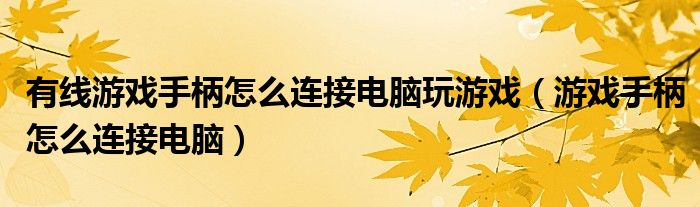 有线游戏手柄怎么连接电脑玩游戏（游戏手柄怎么连接电脑）